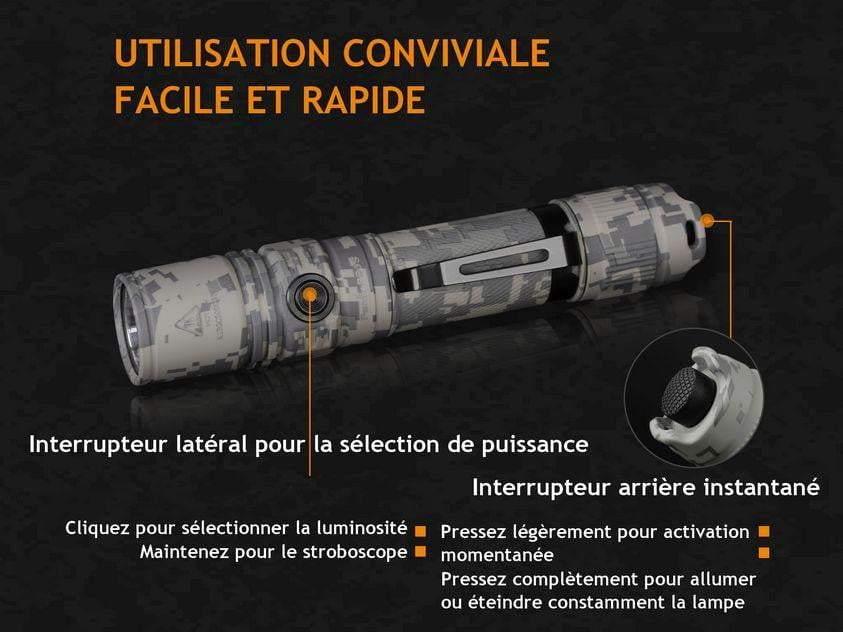 UTILISATION CONVIVIALE
FACILE ET RAPIDE

Interrupteur latéral pour la sélection de puissance

Interrupteur arrière instantané

Cliquez pour sélectionner la luminosité
Maintenez pour le stroboscope

Pressez légèrement pour activation momentanée
Pressez complètement pour allumer ou éteindre constamment la lampe